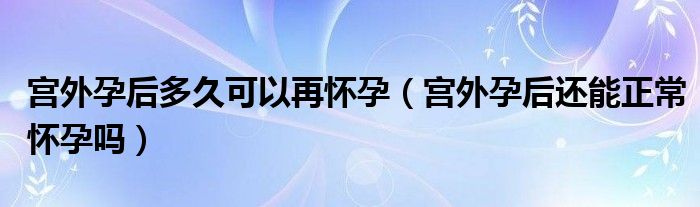 宫外孕后多久可以再怀孕（宫外孕后还能正常怀孕吗）